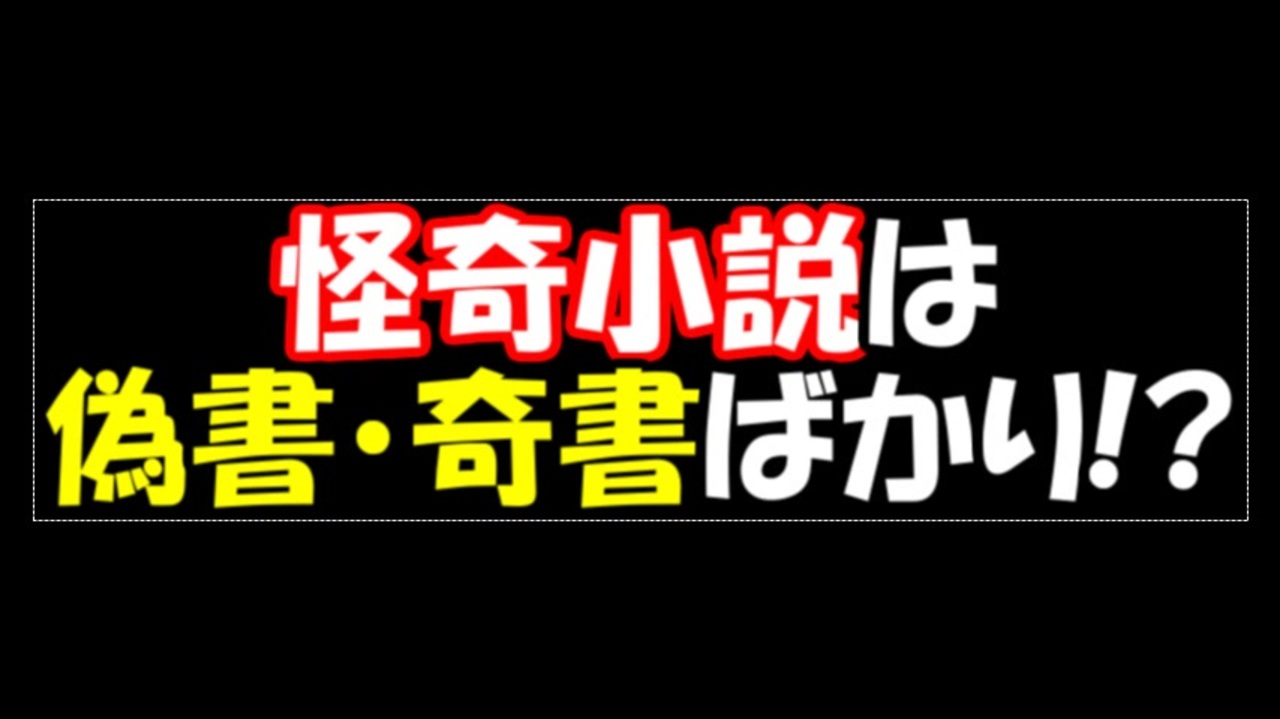 怪奇小説は
偽書・奇書ばかり!?